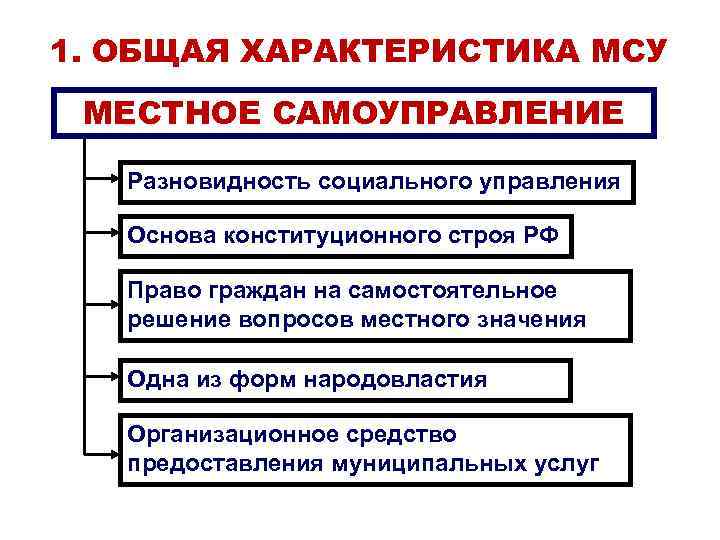 1. ОБЩАЯ ХАРАКТЕРИСТИКА МСУ

МЕСТНОЕ САМОУПРАВЛЕНИЕ

Разновидность социального управления

Основа конституционного строя РФ

Право граждан на самостоятельное решение вопросов местного значения

Одна из форм народовластия

Организационное средство предоставления муниципальных услуг